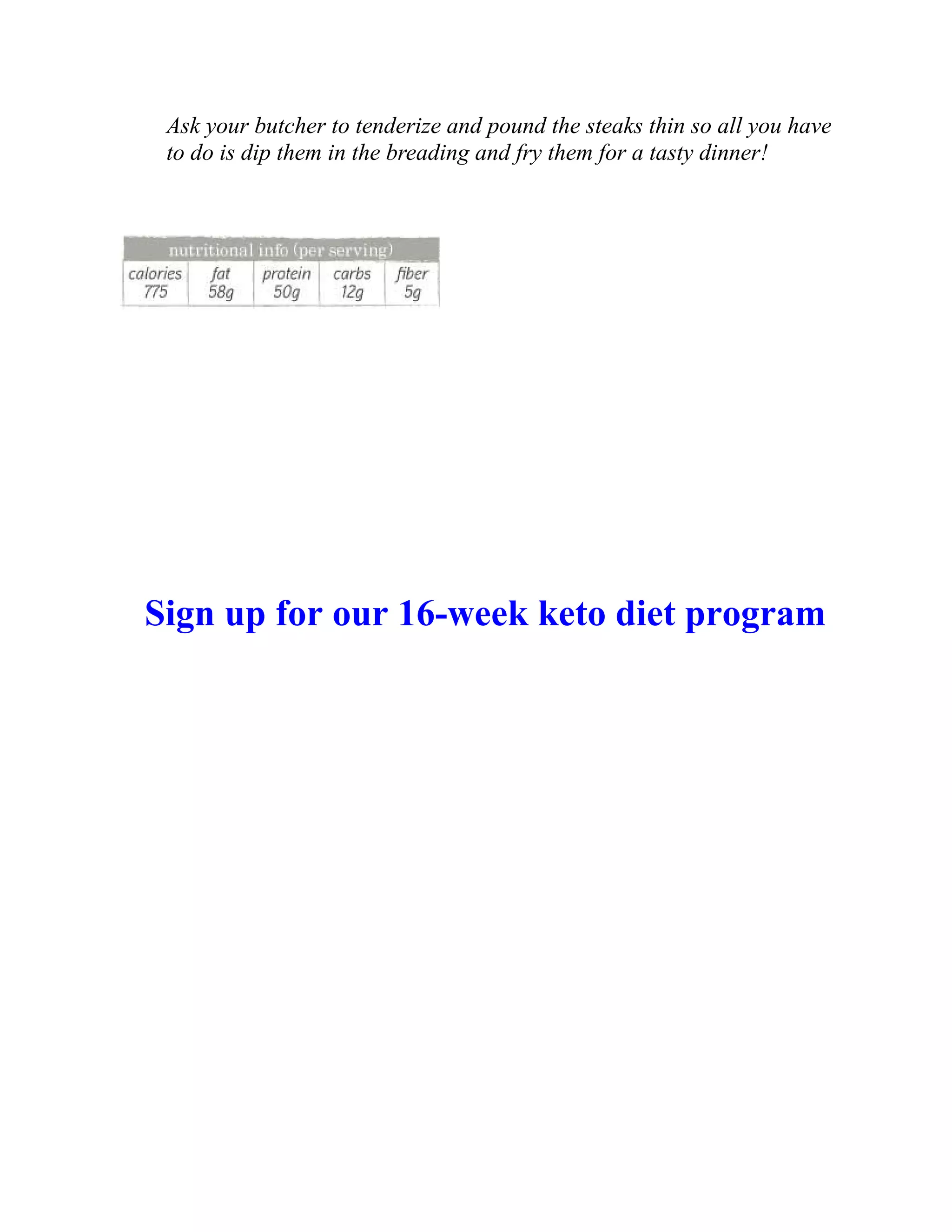 Ask your butcher to tenderize and pound the steaks thin so all you have to do is dip them in the breading and fry them for a tasty dinner!

nutritional info (per serving)

| calories | fat | protein | carbs | fiber |
|---|---|---|---|---|
| 775 | 58g | 50g | 12g | 5g |

Sign up for our 16-week keto diet program